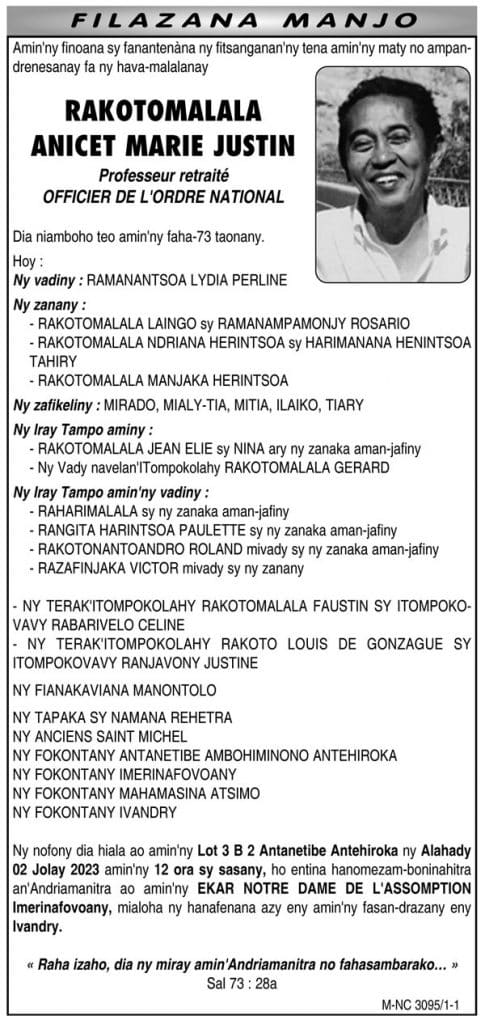 FILAZANA MANJO

Amin'ny finoana sy fanantenàna ny fitsanganan'ny tena amin'ny maty no ampandrenesanay fa ny hava-malalanay

RAKOTOMALALA
ANICET MARIE JUSTIN

Professeur retraité
OFFICIER DE L'ORDRE NATIONAL

Dia niamboho teo amin'ny faha-73 taonany.

Hoy :
Ny vadiny : RAMANANTSOA LYDIA PERLINE

Ny zanany :
- RAKOTOMALALA LAINGO sy RAMANAMPAMONJY ROSARIO
- RAKOTOMALALA NDRIANA HERINTSOA sy HARIMANANA HENINTSOA TAHIRY
- RAKOTOMALALA MANJAKA HERINTSOA

Ny zafikeliny : MIRADO, MIALY-TIA, MITIA, ILAIKO, TIARY

Ny Iray Tampo aminy :
- RAKOTOMALALA JEAN ELIE sy NINA ary ny zanaka aman-jafiny
- Ny Vady navelan'ITompokolahy RAKOTOMALALA GERARD

Ny Iray Tampo amin'ny vadiny :
- RAHARIMALALA sy ny zanaka aman-jafiny
- RANGITA HARINTSOA PAULETTE sy ny zanaka aman-jafiny
- RAKOTONANTOANDRO ROLAND mivady sy ny zanaka aman-jafiny
- RAZAFINJAKA VICTOR mivady sy ny zanany

- NY TERAK'ITOMPOKOLAHY RAKOTOMALALA FAUSTIN SY ITOMPOKOVAVY RABARIVELO CELINE
- NY TERAK'ITOMPOKOLAHY RAKOTO LOUIS DE GONZAGUE SY ITOMPOKOVAVY RANJAVONY JUSTINE

NY FIANAKAVIANA MANONTOLO

NY TAPAKA SY NAMANA REHETRA
NY ANCIENS SAINT MICHEL
NY FOKONTANY ANTANETIBE AMBOHIMINONO ANTEHIROKA
NY FOKONTANY IMERINAFOVOANY
NY FOKONTANY MAHAMASINA ATSIMO
NY FOKONTANY IVANDRY

Ny nofony dia hiala ao amin'ny Lot 3 B 2 Antanetibe Antehiroka ny Alahady 02 Jolay 2023 amin'ny 12 ora sy sasany, ho entina hanomezam-boninahitra an'Andriamanitra ao amin'ny EKAR NOTRE DAME DE L'ASSOMPTION Imerinafovoany, mialoha ny hanafenana azy eny amin'ny fasan-drazany eny Ivandry.

« Raha izaho, dia ny miray amin'Andriamanitra no fahasambarako... »
Sal 73 : 28a

M-NC 3095/1-1